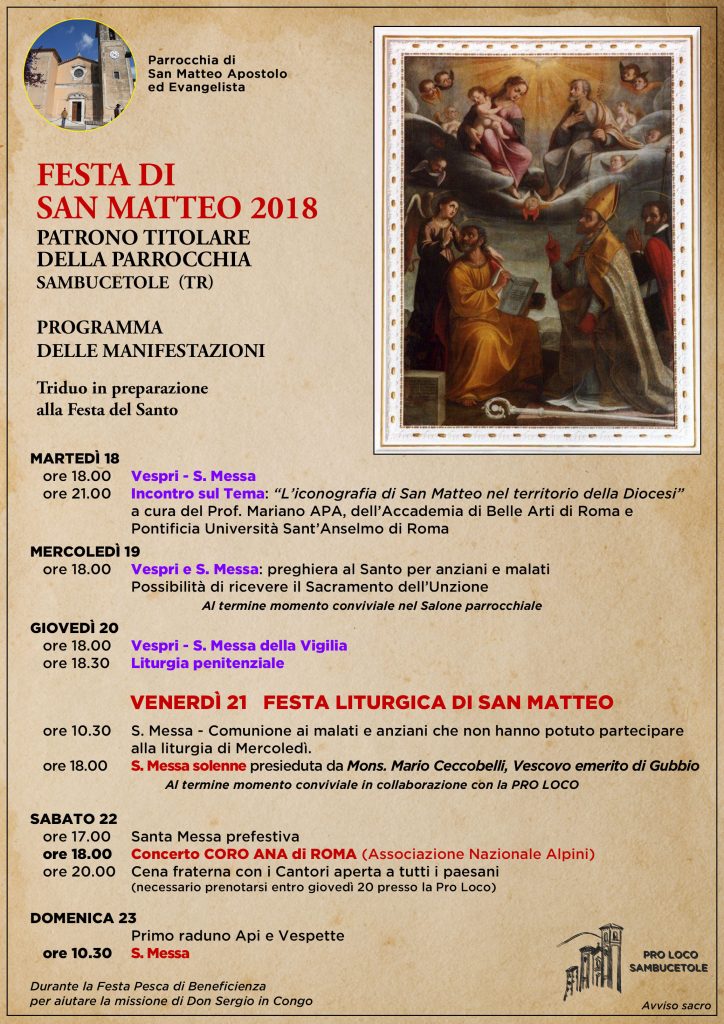 Parrocchia di San Matteo Apostolo ed Evangelista

FESTA DI SAN MATTEO 2018
PATRONO TITOLARE DELLA PARROCCHIA
SAMBUCETOLE (TR)

PROGRAMMA DELLE MANIFESTAZIONI

Triduo in preparazione alla Festa del Santo

MARTEDÌ 18
ore 18.00 Vespri - S. Messa
ore 21.00 Incontro sul Tema: "L'iconografia di San Matteo nel territorio della Diocesi" a cura del Prof. Mariano APA, dell'Accademia di Belle Arti di Roma e Pontificia Università Sant'Anselmo di Roma

MERCOLEDÌ 19
ore 18.00 Vespri e S. Messa: preghiera al Santo per anziani e malati Possibilità di ricevere il Sacramento dell'Unzione
Al termine momento conviviale nel Salone parrocchiale

GIOVEDÌ 20
ore 18.00 Vespri - S. Messa della Vigilia
ore 18.30 Liturgia penitenziale

VENERDÌ 21 FESTA LITURGICA DI SAN MATTEO
ore 10.30 S. Messa - Comunione ai malati e anziani che non hanno potuto partecipare alla liturgia di Mercoledì.
ore 18.00 S. Messa solenne presieduta da Mons. Mario Ceccobelli, Vescovo emerito di Gubbio
Al termine momento conviviale in collaborazione con la PRO LOCO

SABATO 22
ore 17.00 Santa Messa prefestiva
ore 18.00 Concerto CORO ANA di ROMA (Associazione Nazionale Alpini)
ore 20.00 Cena fraterna con i Cantori aperta a tutti i paesani (necessario prenotarsi entro giovedì 20 presso la Pro Loco)

DOMENICA 23
Primo raduno Api e Vespette
ore 10.30 S. Messa

Durante la Festa Pesca di Beneficienza per aiutare la missione di Don Sergio in Congo

PRO LOCO SAMBUCETOLE

Avviso sacro